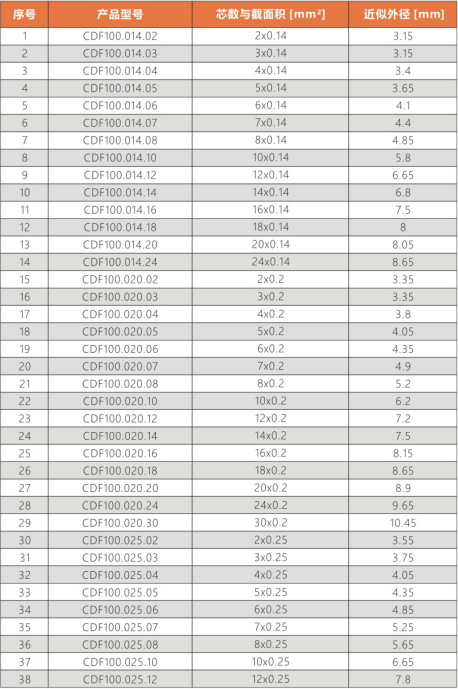 | 序号 | 产品型号 | 芯数与截面积 [mm²] | 近似外径 [mm] |
|---|---|---|---|
| 1 | CDF100.014.02 | 2x0.14 | 3.15 |
| 2 | CDF100.014.03 | 3x0.14 | 3.15 |
| 3 | CDF100.014.04 | 4x0.14 | 3.4 |
| 4 | CDF100.014.05 | 5x0.14 | 3.65 |
| 5 | CDF100.014.06 | 6x0.14 | 4.1 |
| 6 | CDF100.014.07 | 7x0.14 | 4.4 |
| 7 | CDF100.014.08 | 8x0.14 | 4.85 |
| 8 | CDF100.014.10 | 10x0.14 | 5.8 |
| 9 | CDF100.014.12 | 12x0.14 | 6.65 |
| 10 | CDF100.014.14 | 14x0.14 | 6.8 |
| 11 | CDF100.014.16 | 16x0.14 | 7.5 |
| 12 | CDF100.014.18 | 18x0.14 | 8 |
| 13 | CDF100.014.20 | 20x0.14 | 8.05 |
| 14 | CDF100.014.24 | 24x0.14 | 8.65 |
| 15 | CDF100.020.02 | 2x0.2 | 3.35 |
| 16 | CDF100.020.03 | 3x0.2 | 3.35 |
| 17 | CDF100.020.04 | 4x0.2 | 3.8 |
| 18 | CDF100.020.05 | 5x0.2 | 4.05 |
| 19 | CDF100.020.06 | 6x0.2 | 4.35 |
| 20 | CDF100.020.07 | 7x0.2 | 4.9 |
| 21 | CDF100.020.08 | 8x0.2 | 5.2 |
| 22 | CDF100.020.10 | 10x0.2 | 6.2 |
| 23 | CDF100.020.12 | 12x0.2 | 7.2 |
| 24 | CDF100.020.14 | 14x0.2 | 7.5 |
| 25 | CDF100.020.16 | 16x0.2 | 8.15 |
| 26 | CDF100.020.18 | 18x0.2 | 8.65 |
| 27 | CDF100.020.20 | 20x0.2 | 8.9 |
| 28 | CDF100.020.24 | 24x0.2 | 9.65 |
| 29 | CDF100.020.30 | 30x0.2 | 10.45 |
| 30 | CDF100.025.02 | 2x0.25 | 3.55 |
| 31 | CDF100.025.03 | 3x0.25 | 3.75 |
| 32 | CDF100.025.04 | 4x0.25 | 4.05 |
| 33 | CDF100.025.05 | 5x0.25 | 4.35 |
| 34 | CDF100.025.06 | 6x0.25 | 4.85 |
| 35 | CDF100.025.07 | 7x0.25 | 5.25 |
| 36 | CDF100.025.08 | 8x0.25 | 5.65 |
| 37 | CDF100.025.10 | 10x0.25 | 6.65 |
| 38 | CDF100.025.12 | 12x0.25 | 7.8 |